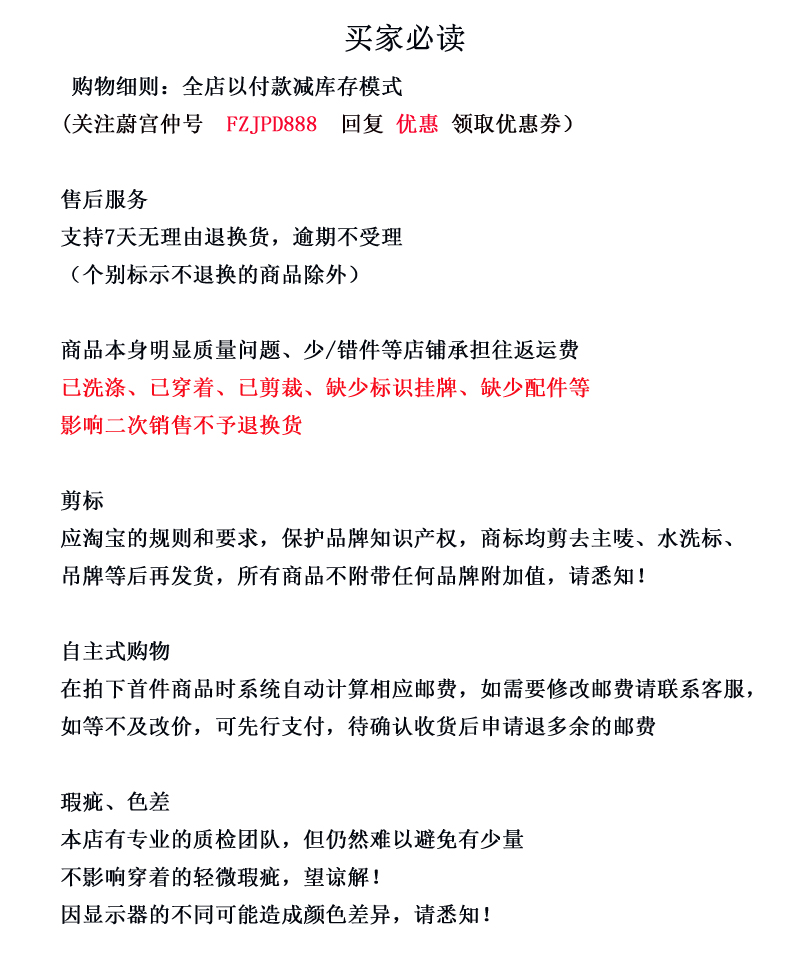 买家必读

购物细则：全店以付款减库存模式
（关注蔚宫仲号 FZJPD888 回复 优惠 领取优惠券）

售后服务
支持7天无理由退换货，逾期不受理
（个别标示不退换的商品除外）

商品本身明显质量问题、少/错件等店铺承担往返运费
已洗涤、已穿着、已剪裁、缺少标识挂牌、缺少配件等
影响二次销售不予退换货

剪标
应淘宝的规则和要求，保护品牌知识产权，商标均剪去主唛、水洗标、吊牌等后再发货，所有商品不附带任何品牌附加值，请悉知！

自主式购物
在拍下首件商品时系统自动计算相应邮费，如需要修改邮费请联系客服，如等不及改价，可先行支付，待确认收货后申请退多余的邮费

瑕疵、色差
本店有专业的质检团队，但仍然难以避免有少量
不影响穿着的轻微瑕疵，望谅解！
因显示器的不同可能造成颜色差异，请悉知！